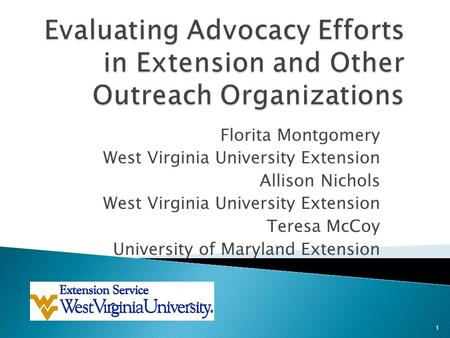 Evaluating Advocacy Efforts in Extension and Other Outreach Organizations

Florita Montgomery
West Virginia University Extension
Allison Nichols
West Virginia University Extension
Teresa McCoy
University of Maryland Extension

Extension Service
WestVirginiaUniversity.

1